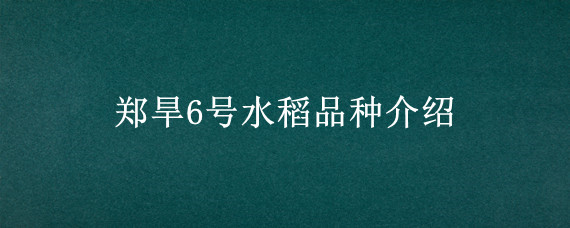 郑旱6号水稻品种介绍